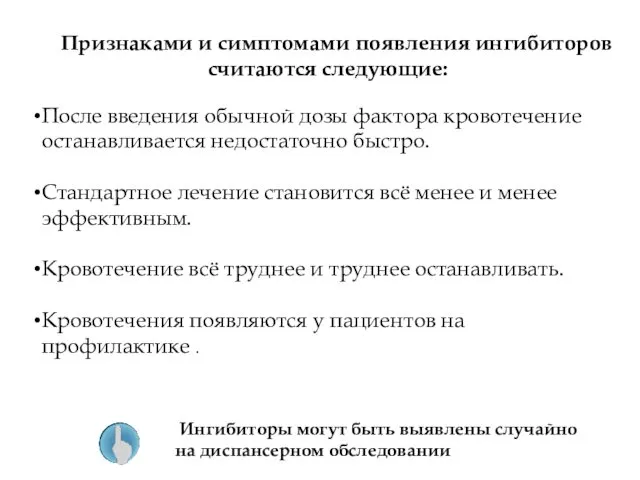 Признаками и симптомами появления ингибиторов считаются следующие:

•После введения обычной дозы фактора кровотечение останавливается недостаточно быстро.

•Стандартное лечение становится всё менее и менее эффективным.

•Кровотечение всё труднее и труднее останавливать.

•Кровотечения появляются у пациентов на профилактике .

Ингибиторы могут быть выявлены случайно на диспансерном обследовании